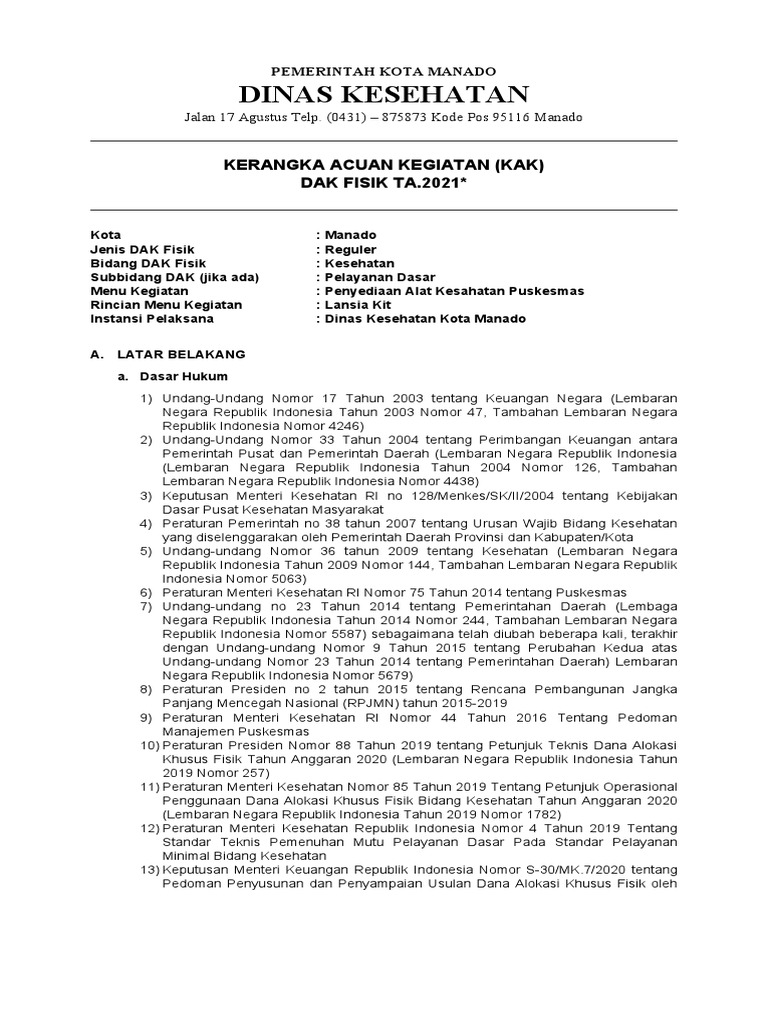 PEMERINTAH KOTA MANADO
DINAS KESEHATAN
Jalan 17 Agustus Telp. (0431) – 875873 Kode Pos 95116 Manado

KERANGKA ACUAN KEGIATAN (KAK)
DAK FISIK TA.2021*

Kota : Manado
Jenis DAK Fisik : Reguler
Bidang DAK Fisik : Kesehatan
Subbidang DAK (jika ada) : Pelayanan Dasar
Menu Kegiatan : Penyediaan Alat Kesahatan Puskesmas
Rincian Menu Kegiatan : Lansia Kit
Instansi Pelaksana : Dinas Kesehatan Kota Manado

A. LATAR BELAKANG

a. Dasar Hukum

1) Undang-Undang Nomor 17 Tahun 2003 tentang Keuangan Negara (Lembaran Negara Republik Indonesia Tahun 2003 Nomor 47, Tambahan Lembaran Negara Republik Indonesia Nomor 4246)
2) Undang-Undang Nomor 33 Tahun 2004 tentang Perimbangan Keuangan antara Pemerintah Pusat dan Pemerintah Daerah (Lembaran Negara Republik Indonesia (Lembaran Negara Republik Indonesia Tahun 2004 Nomor 126, Tambahan Lembaran Negara Republik Indonesia Nomor 4438)
3) Keputusan Menteri Kesehatan RI no 128/Menkes/SK/II/2004 tentang Kebijakan Dasar Pusat Kesehatan Masyarakat
4) Peraturan Pemerintah no 38 tahun 2007 tentang Urusan Wajib Bidang Kesehatan yang diselenggarakan oleh Pemerintah Daerah Provinsi dan Kabupaten/Kota
5) Undang-undang Nomor 36 tahun 2009 tentang Kesehatan (Lembaran Negara Republik Indonesia Tahun 2009 Nomor 144, Tambahan Lembaran Negara Republik Indonesia Nomor 5063)
6) Peraturan Menteri Kesehatan RI Nomor 75 Tahun 2014 tentang Puskesmas
7) Undang-undang no 23 Tahun 2014 tentang Pemerintahan Daerah (Lembaga Negara Republik Indonesia Tahun 2014 Nomor 244, Tambahan Lembaran Negara Republik Indonesia Nomor 5587) sebagaimana telah diubah beberapa kali, terakhir dengan Undang-undang Nomor 9 Tahun 2015 tentang Perubahan Kedua atas Undang-undang Nomor 23 Tahun 2014 tentang Pemerintahan Daerah) Lembaran Negara Republik Indonesia Nomor 5679)
8) Peraturan Presiden no 2 tahun 2015 tentang Rencana Pembangunan Jangka Panjang Mencegah Nasional (RPJMN) tahun 2015-2019
9) Peraturan Menteri Kesehatan RI Nomor 44 Tahun 2016 Tentang Pedoman Manajemen Puskesmas
10) Peraturan Presiden Nomor 88 Tahun 2019 tentang Petunjuk Teknis Dana Alokasi Khusus Fisik Tahun Anggaran 2020 (Lembaran Negara Republik Indonesia Tahun 2019 Nomor 257)
11) Peraturan Menteri Kesehatan Nomor 85 Tahun 2019 Tentang Petunjuk Operasional Penggunaan Dana Alokasi Khusus Fisik Bidang Kesehatan Tahun Anggaran 2020 (Lembaran Negara Republik Indonesia Tahun 2019 Nomor 1782)
12) Peraturan Menteri Kesehatan Republik Indonesia Nomor 4 Tahun 2019 Tentang Standar Teknis Pemenuhan Mutu Pelayanan Dasar Pada Standar Pelayanan Minimal Bidang Kesehatan
13) Keputusan Menteri Keuangan Republik Indonesia Nomor S-30/MK.7/2020 tentang Pedoman Penyusunan dan Penyampaian Usulan Dana Alokasi Khusus Fisik oleh